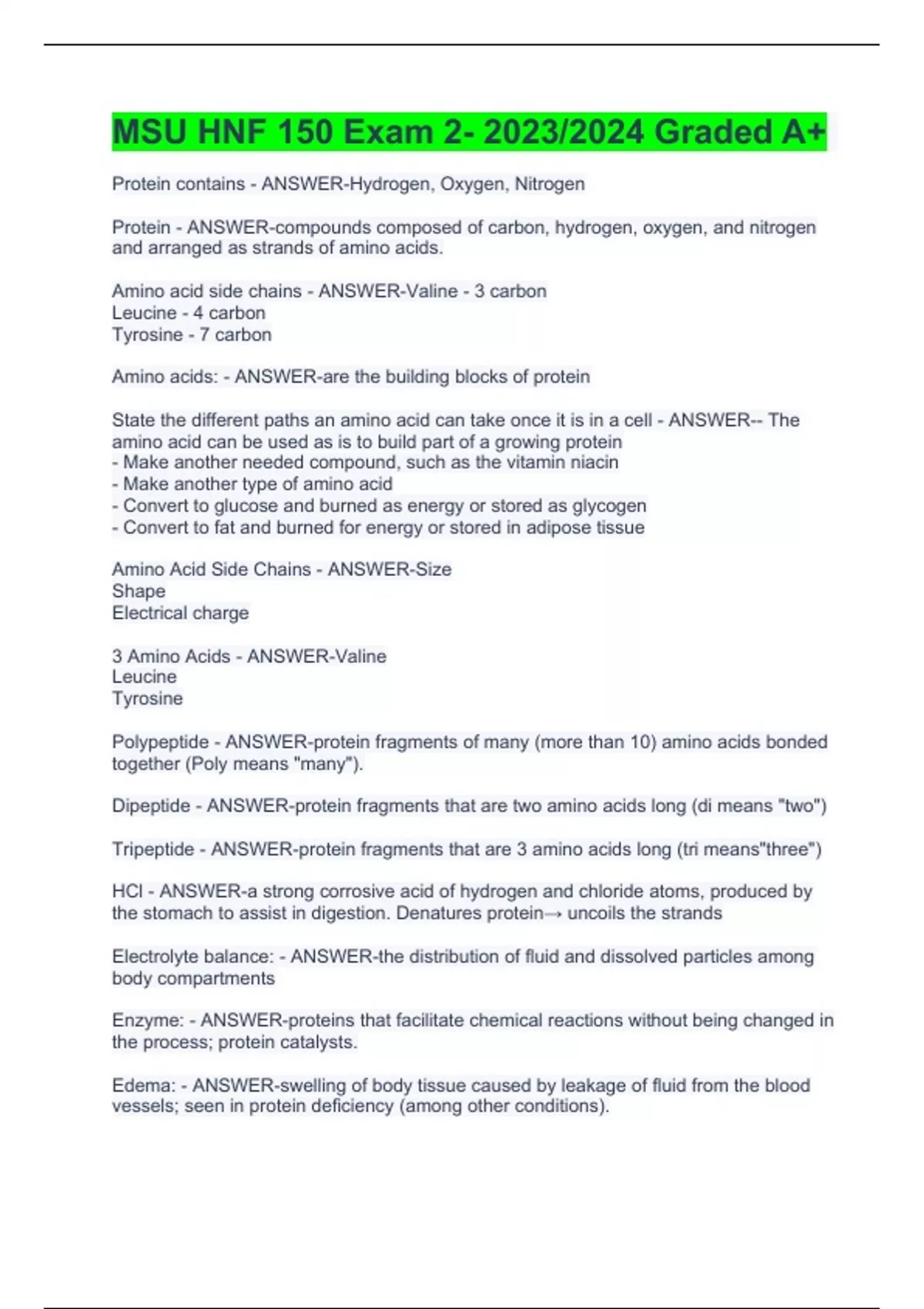 MSU HNF 150 Exam 2- 2023/2024 Graded A+

Protein contains - ANSWER-Hydrogen, Oxygen, Nitrogen

Protein - ANSWER-compounds composed of carbon, hydrogen, oxygen, and nitrogen and arranged as strands of amino acids.

Amino acid side chains - ANSWER-Valine - 3 carbon
Leucine - 4 carbon
Tyrosine - 7 carbon

Amino acids: - ANSWER-are the building blocks of protein

State the different paths an amino acid can take once it is in a cell - ANSWER-- The amino acid can be used as is to build part of a growing protein
- Make another needed compound, such as the vitamin niacin
- Make another type of amino acid
- Convert to glucose and burned as energy or stored as glycogen
- Convert to fat and burned for energy or stored in adipose tissue

Amino Acid Side Chains - ANSWER-Size
Shape
Electrical charge

3 Amino Acids - ANSWER-Valine
Leucine
Tyrosine

Polypeptide - ANSWER-protein fragments of many (more than 10) amino acids bonded together (Poly means "many").

Dipeptide - ANSWER-protein fragments that are two amino acids long (di means "two")

Tripeptide - ANSWER-protein fragments that are 3 amino acids long (tri means"three")

HCl - ANSWER-a strong corrosive acid of hydrogen and chloride atoms, produced by the stomach to assist in digestion. Denatures protein→ uncoils the strands

Electrolyte balance: - ANSWER-the distribution of fluid and dissolved particles among body compartments

Enzyme: - ANSWER-proteins that facilitate chemical reactions without being changed in the process; protein catalysts.

Edema: - ANSWER-swelling of body tissue caused by leakage of fluid from the blood vessels; seen in protein deficiency (among other conditions).